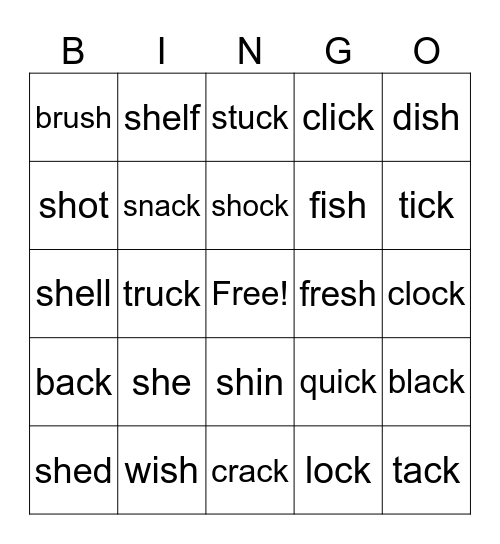 | B | I | N | G | O |
|---|---|---|---|---|
| brush | shelf | stuck | click | dish |
| shot | snack | shock | fish | tick |
| shell | truck | Free! | fresh | clock |
| back | she | shin | quick | black |
| shed | wish | crack | lock | tack |